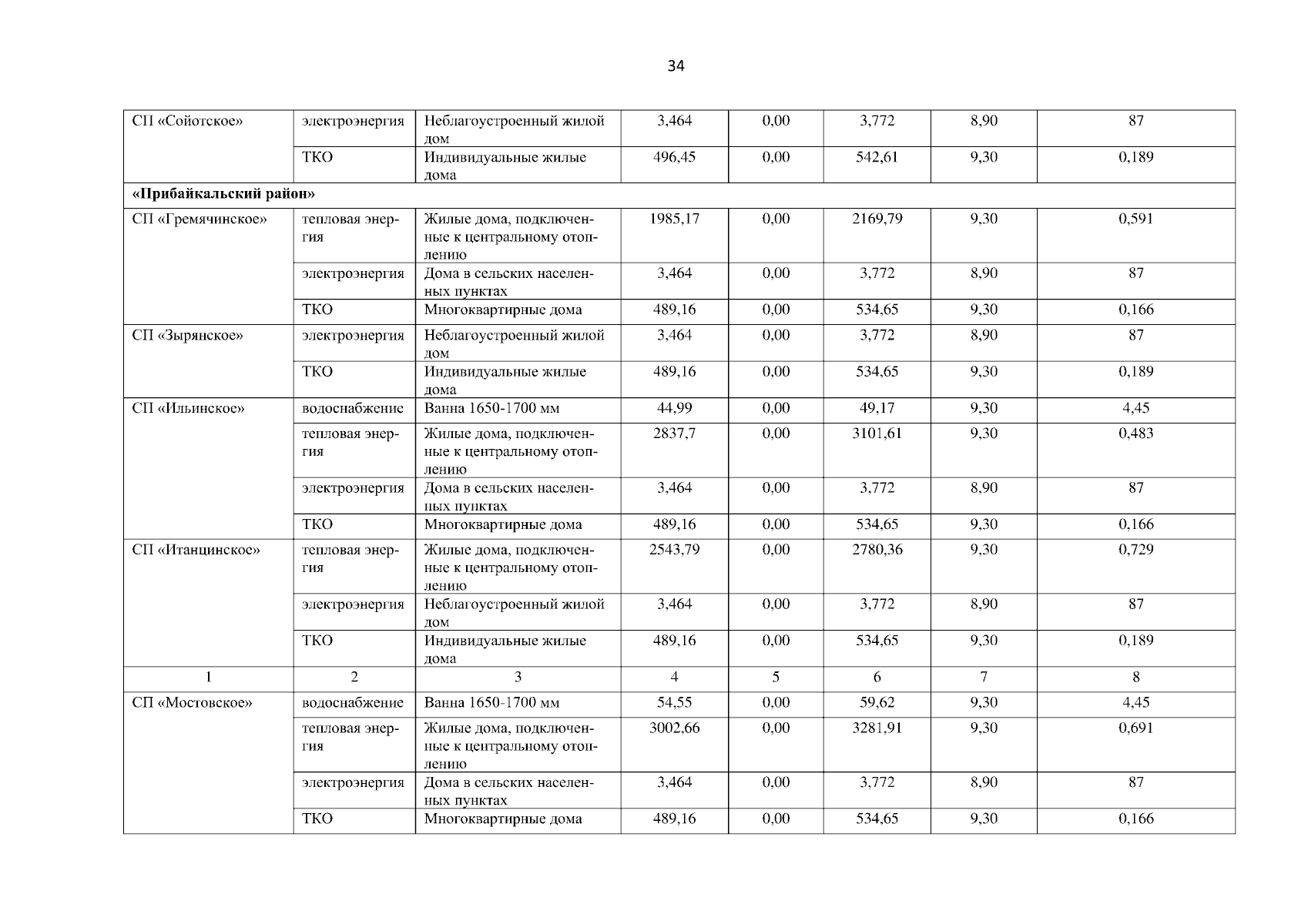 34

| СП «Сойотское» | электроэнергия | Неблагоустроенный жилой дом | 3,464 | 0,00 | 3,772 | 8,90 | 87 |
|---|---|---|---|---|---|---|---|
| | ТКО | Индивидуальные жилые дома | 496,45 | 0,00 | 542,61 | 9,30 | 0,189 |
| «Прибайкальский район» | | | | | | | |
| СП «Гремячинское» | тепловая энергия | Жилые дома, подключенные к центральному отоплению | 1985,17 | 0,00 | 2169,79 | 9,30 | 0,591 |
| | электроэнергия | Дома в сельских населенных пунктах | 3,464 | 0,00 | 3,772 | 8,90 | 87 |
| | ТКО | Многоквартирные дома | 489,16 | 0,00 | 534,65 | 9,30 | 0,166 |
| СП «Зырянское» | электроэнергия | Неблагоустроенный жилой дом | 3,464 | 0,00 | 3,772 | 8,90 | 87 |
| | ТКО | Индивидуальные жилые дома | 489,16 | 0,00 | 534,65 | 9,30 | 0,189 |
| СП «Ильинское» | водоснабжение | Ванна 1650-1700 мм | 44,99 | 0,00 | 49,17 | 9,30 | 4,45 |
| | тепловая энергия | Жилые дома, подключенные к центральному отоплению | 2837,7 | 0,00 | 3101,61 | 9,30 | 0,483 |
| | электроэнергия | Дома в сельских населенных пунктах | 3,464 | 0,00 | 3,772 | 8,90 | 87 |
| | ТКО | Многоквартирные дома | 489,16 | 0,00 | 534,65 | 9,30 | 0,166 |
| СП «Итанцинское» | тепловая энергия | Жилые дома, подключенные к центральному отоплению | 2543,79 | 0,00 | 2780,36 | 9,30 | 0,729 |
| | электроэнергия | Неблагоустроенный жилой дом | 3,464 | 0,00 | 3,772 | 8,90 | 87 |
| | ТКО | Индивидуальные жилые дома | 489,16 | 0,00 | 534,65 | 9,30 | 0,189 |
| 1 | 2 | 3 | 4 | 5 | 6 | 7 | 8 |
| СП «Мостовское» | водоснабжение | Ванна 1650-1700 мм | 54,55 | 0,00 | 59,62 | 9,30 | 4,45 |
| | тепловая энергия | Жилые дома, подключенные к центральному отоплению | 3002,66 | 0,00 | 3281,91 | 9,30 | 0,691 |
| | электроэнергия | Дома в сельских населенных пунктах | 3,464 | 0,00 | 3,772 | 8,90 | 87 |
| | ТКО | Многоквартирные дома | 489,16 | 0,00 | 534,65 | 9,30 | 0,166 |